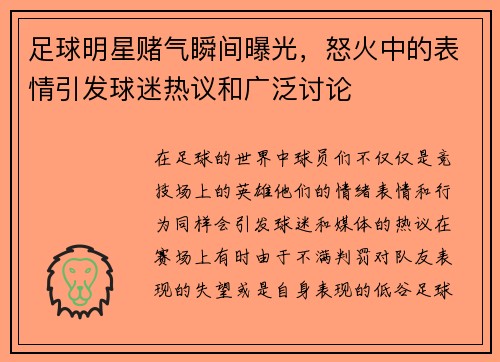 足球明星赌气瞬间曝光，怒火中的表情引发球迷热议和广泛讨论

在足球的世界中球员们不仅仅是竞技场上的英雄他们的情绪表情和行为同样会引发球迷和媒体的热议在赛场上有时由于不满判罚对队友表现的失望或是自身表现的低谷足球